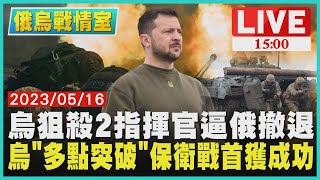 俄烏戰情室

LIVE
15:00

2023/05/16

烏狙殺2指揮官逼俄撤退
烏"多點突破"保衛戰首獲成功